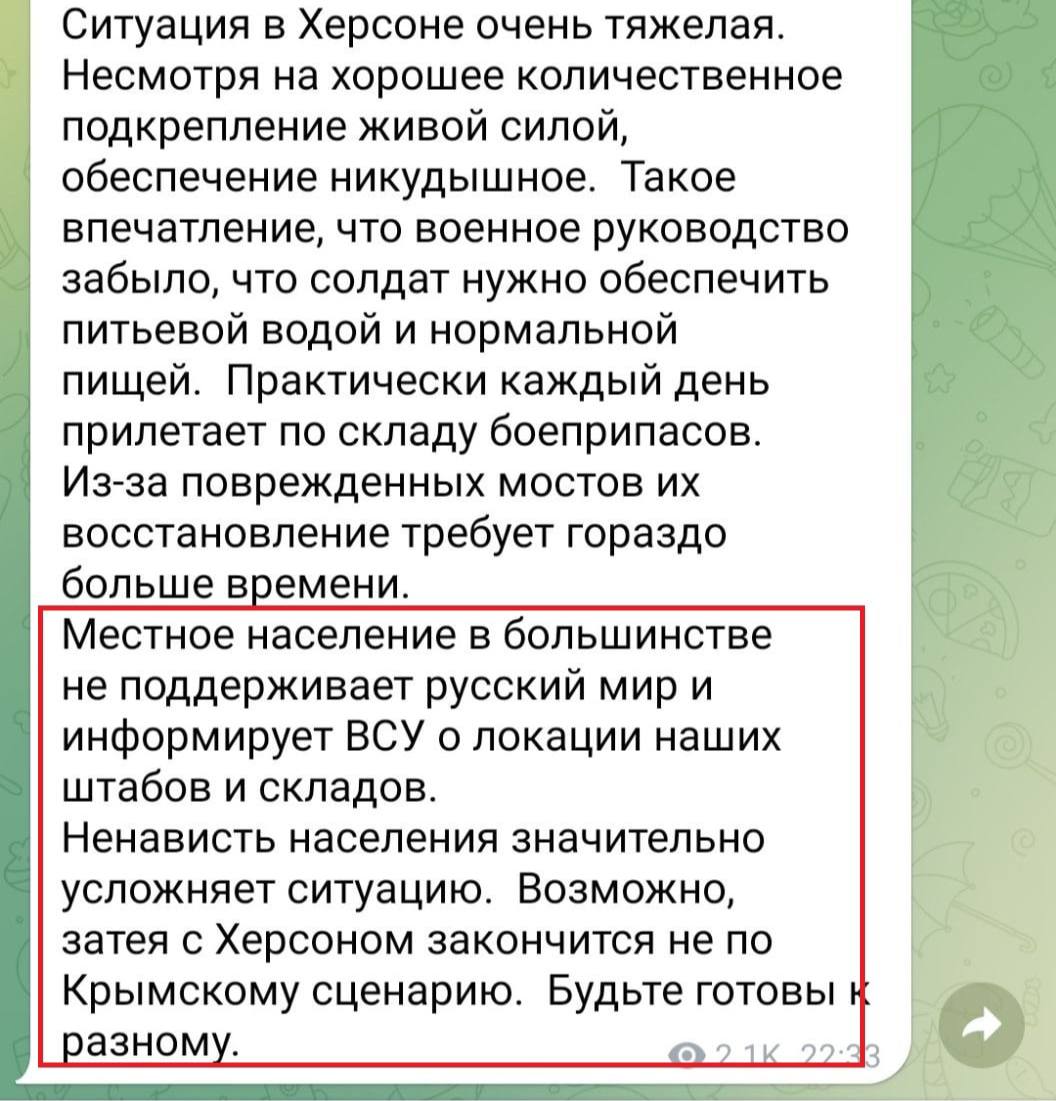 Ситуация в Херсоне очень тяжелая. Несмотря на хорошее количественное подкрепление живой силой, обеспечение никудышное. Такое впечатление, что военное руководство забыло, что солдат нужно обеспечить питьевой водой и нормальной пищей. Практически каждый день прилетает по складу боеприпасов. Из-за поврежденных мостов их восстановление требует гораздо больше времени.
Местное население в большинстве не поддерживает русский мир и информирует ВСУ о локации наших штабов и складов.
Ненависть населения значительно усложняет ситуацию. Возможно, затея с Херсоном закончится не по Крымскому сценарию. Будьте готовы к разному.

2.1K 22:33